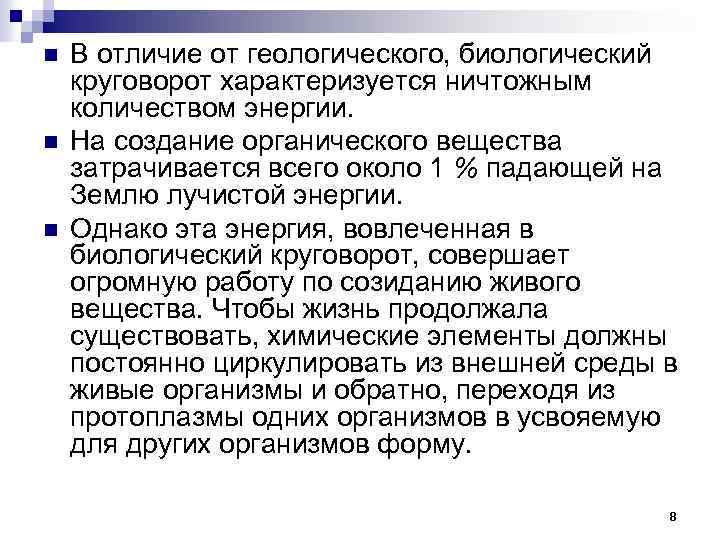 В отличие от геологического, биологический круговорот характеризуется ничтожным количеством энергии.

На создание органического вещества затрачивается всего около 1 % падающей на Землю лучистой энергии.

Однако эта энергия, вовлеченная в биологический круговорот, совершает огромную работу по созиданию живого вещества. Чтобы жизнь продолжала существовать, химические элементы должны постоянно циркулировать из внешней среды в живые организмы и обратно, переходя из протоплазмы одних организмов в усвояемую для других организмов форму.

8